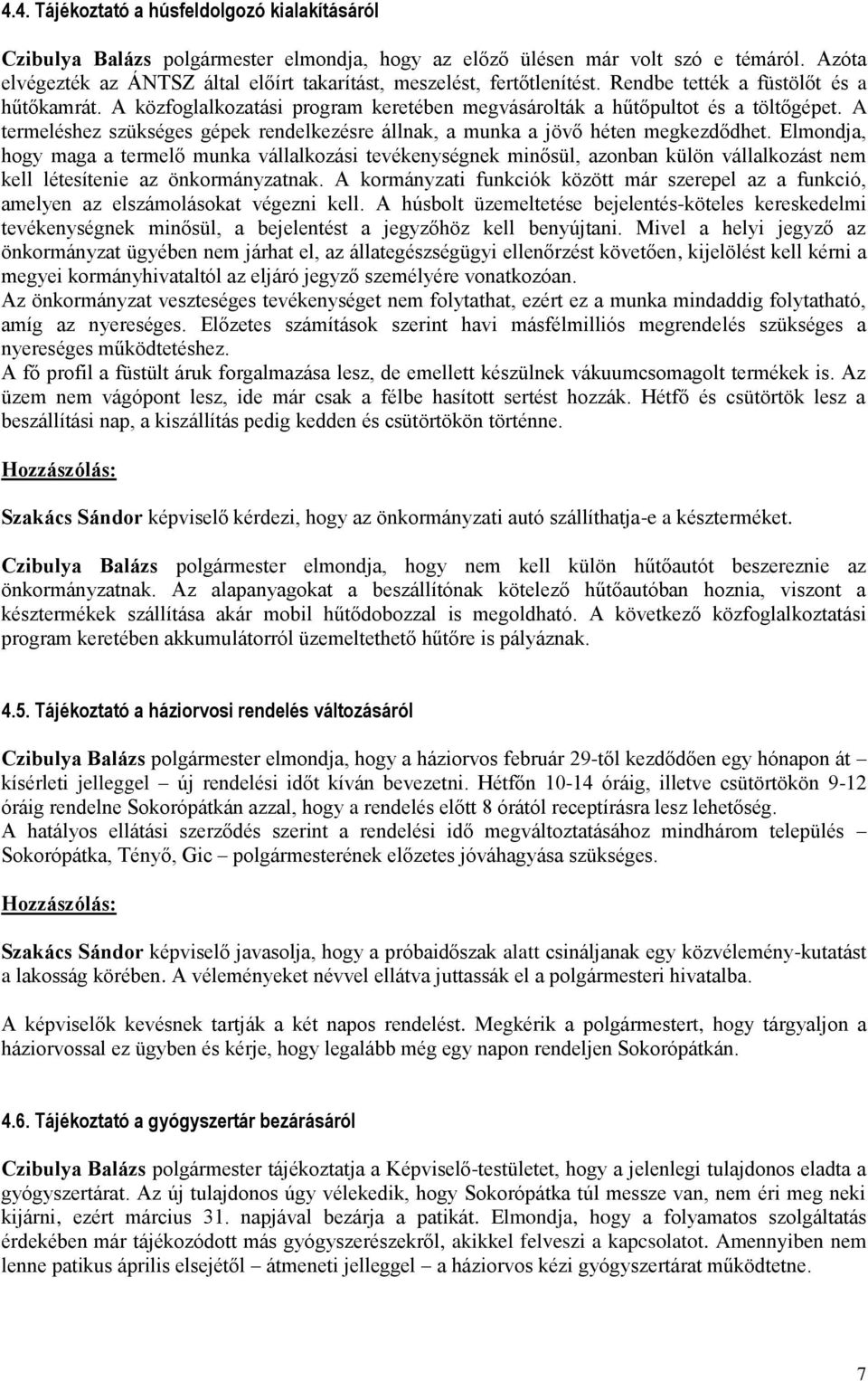 4.4. Tájékoztató a húsfeldolgozó kialakításáról

Czibulya Balázs polgármester elmondja, hogy az előző ülésen már volt szó e témáról. Azóta elvégezték az ÁNTSZ által előírt takarítást, meszelést, fertőtlenítést. Rendbe tették a füstölőt és a hűtőkamrát. A közfoglalkozatási program keretében megvásárolták a hűtőpultot és a töltőgépet. A termeléshez szükséges gépek rendelkezésre állnak, a munka a jövő héten megkezdődhet. Elmondja, hogy maga a termelő munka vállalkozási tevékenységnek minősül, azonban külön vállalkozást nem kell létesítenie az önkormányzatnak. A kormányzati funkciók között már szerepel az a funkció, amelyen az elszámolásokat végezni kell. A húsbolt üzemeltetése bejelentés-köteles kereskedelmi tevékenységnek minősül, a bejelentést a jegyzőhöz kell benyújtani. Mivel a helyi jegyző az önkormányzat ügyében nem járhat el, az állategészségügyi ellenőrzést követően, kijelölést kell kérni a megyei kormányhivataltól az eljáró jegyző személyére vonatkozóan.
Az önkormányzat veszteséges tevékenységet nem folytathat, ezért ez a munka mindaddig folytatható, amíg az nyereséges. Előzetes számítások szerint havi másfélmilliós megrendelés szükséges a nyereséges működtetéshez.
A fő profil a füstült áruk forgalmazása lesz, de emellett készülnek vákuumcsomagolt termékek is. Az üzem nem vágópont lesz, ide már csak a félbe hasított sertést hozzák. Hétfő és csütörtök lesz a beszállítási nap, a kiszállítás pedig kedden és csütörtökön történne.

Hozzászólás:

Szakács Sándor képviselő kérdezi, hogy az önkormányzati autó szállíthatja-e a készterméket.

Czibulya Balázs polgármester elmondja, hogy nem kell külön hűtőautót beszereznie az önkormányzatnak. Az alapanyagokat a beszállítónak kötelező hűtőautóban hoznia, viszont a késztermékek szállítása akár mobil hűtődobozzal is megoldható. A következő közfoglalkoztatási program keretében akkumulátorról üzemeltethető hűtőre is pályáznak.

4.5. Tájékoztató a háziorvosi rendelés változásáról

Czibulya Balázs polgármester elmondja, hogy a háziorvos február 29-től kezdődően egy hónapon át – kísérleti jelleggel – új rendelési időt kíván bevezetni. Hétfőn 10-14 óráig, illetve csütörtökön 9-12 óráig rendelne Sokorópátkán azzal, hogy a rendelés előtt 8 órától receptírásra lesz lehetőség.
A hatályos ellátási szerződés szerint a rendelési idő megváltoztatásához mindhárom település – Sokorópátka, Tényő, Gic – polgármesterének előzetes jóváhagyása szükséges.

Hozzászólás:

Szakács Sándor képviselő javasolja, hogy a próbaidőszak alatt csináljanak egy közvélemény-kutatást a lakosság körében. A véleményeket névvel ellátva juttassák el a polgármesteri hivatalba.

A képviselők kevésnek tartják a két napos rendelést. Megkérik a polgármestert, hogy tárgyaljon a háziorvossal ez ügyben és kérje, hogy legalább még egy napon rendeljen Sokorópátkán.

4.6. Tájékoztató a gyógyszertár bezárásáról

Czibulya Balázs polgármester tájékoztatja a Képviselő-testületet, hogy a jelenlegi tulajdonos eladta a gyógyszertárat. Az új tulajdonos úgy vélekedik, hogy Sokorópátka túl messze van, nem éri meg neki kijárni, ezért március 31. napjával bezárja a patikát. Elmondja, hogy a folyamatos szolgáltatás érdekében már tájékozódott más gyógyszerészekről, akikkel felveszi a kapcsolatot. Amennyiben nem lenne patikus április elsejétől – átmeneti jelleggel – a háziorvos kézi gyógyszertárat működtetne.

7